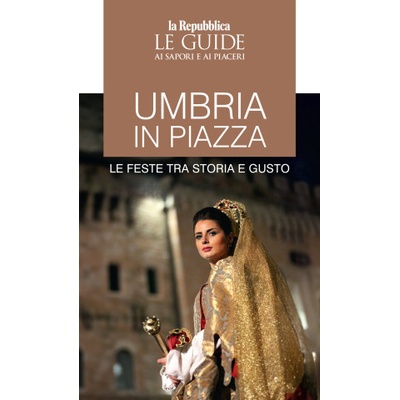 la Repubblica
LE GUIDE
AI SAPORI E AI PIACERI

UMBRIA
IN PIAZZA

LE FESTE TRA STORIA E GUSTO